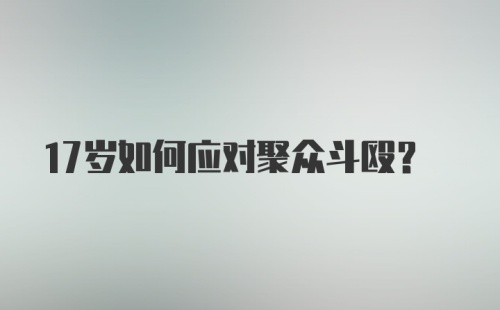 17岁如何应对聚众斗殴?